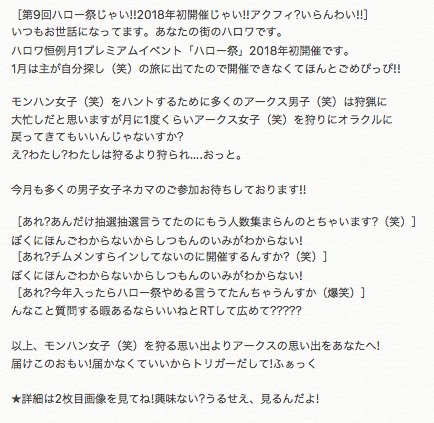 ［第9回ハロー祭じゃい!!2018年初開催じゃい!!アクフィ?いらんわい!!］
いつもお世話になってます。あなたの街のハロワです。
ハロワ恒例月1プレミアムイベント「ハロー祭」2018年初開催です。
1月は主が自分探し（笑）の旅に出てたので開催できなくてほんとごめぴっぴ!!

モンハン女子（笑）をハントするために多くのアークス男子（笑）は狩猟に大忙しだと思いますが月に1度くらいアークス女子（笑）を狩りにオラクルに戻ってきてもいいんじゃないすか?
え?わたし?わたしは狩るより狩られ....おっと。

今月も多くの男子女子ネカマのご参加お待ちしております!!

［あれ?あんだけ抽選抽選言うてたのにもう人数集まらんのとちゃいます?（笑）］
ぼくにほんごわからないからしつもんのいみがわからない!
［あれ?チムメンすらインしてないのに開催するんすか?（笑）］
ぼくにほんごわからないからしつもんのいみがわからない!
［あれ?今年入ったらハロー祭やめる言うてたんちゃうんすか（爆笑）］
んなこと質問する暇あるならいいねとRTして広めて?????

以上、モンハン女子（笑）を狩る思い出よりアークスの思い出をあなたへ!
届けこのおもい!届かなくていいからトリガーだして!ふぁっく

★詳細は2枚目画像を見てね!興味ない?うるせえ、見るんだよ!